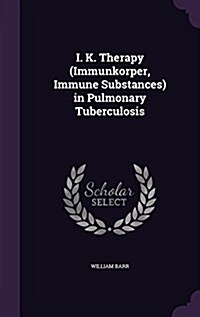 I. K. Therapy (Immunkorper, Immune Substances) in Pulmonary Tuberculosis

Scholar SELECT

WILLIAM BARR